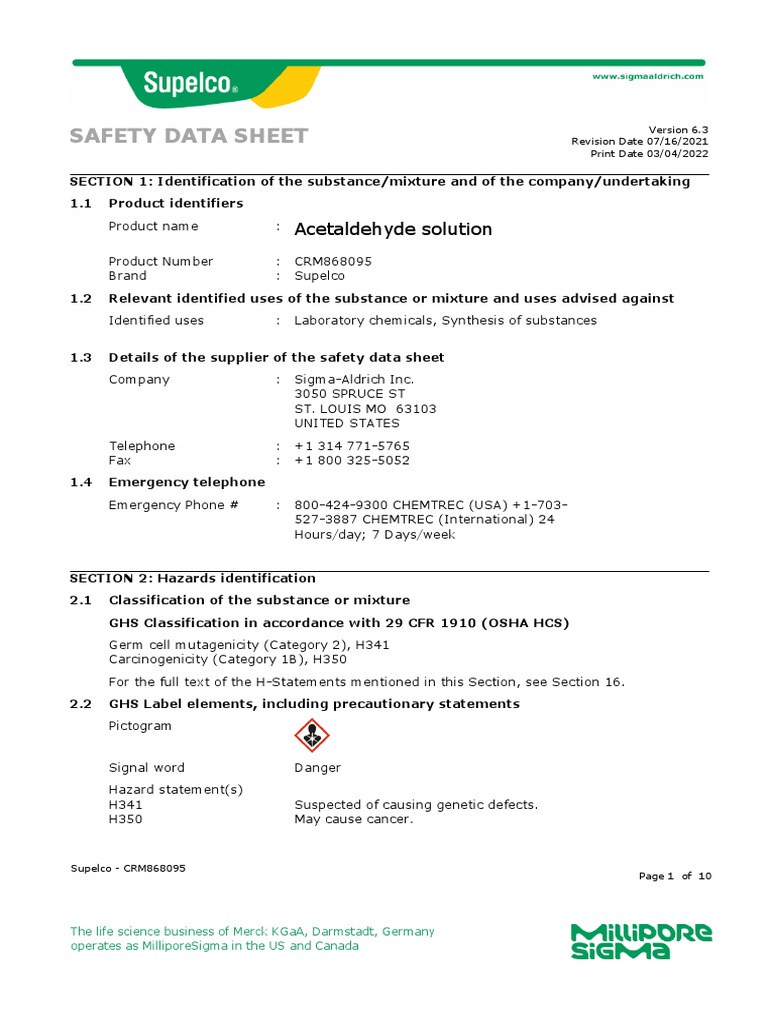 Supelco®

www.sigmaaldrich.com

SAFETY DATA SHEET

Version 6.3
Revision Date 07/16/2021
Print Date 03/04/2022

SECTION 1: Identification of the substance/mixture and of the company/undertaking

1.1 Product identifiers

Product name : Acetaldehyde solution

Product Number : CRM868095
Brand : Supelco

1.2 Relevant identified uses of the substance or mixture and uses advised against

Identified uses : Laboratory chemicals, Synthesis of substances

1.3 Details of the supplier of the safety data sheet

Company : Sigma-Aldrich Inc.
3050 SPRUCE ST
ST. LOUIS MO 63103
UNITED STATES

Telephone : +1 314 771-5765
Fax : +1 800 325-5052

1.4 Emergency telephone

Emergency Phone # : 800-424-9300 CHEMTREC (USA) +1-703-527-3887 CHEMTREC (International) 24 Hours/day; 7 Days/week

SECTION 2: Hazards identification

2.1 Classification of the substance or mixture

GHS Classification in accordance with 29 CFR 1910 (OSHA HCS)

Germ cell mutagenicity (Category 2), H341
Carcinogenicity (Category 1B), H350

For the full text of the H-Statements mentioned in this Section, see Section 16.

2.2 GHS Label elements, including precautionary statements

Pictogram

Signal word Danger

Hazard statement(s)
H341 Suspected of causing genetic defects.
H350 May cause cancer.

Supelco - CRM868095

Page 1 of 10

The life science business of Merck KGaA, Darmstadt, Germany operates as MilliporeSigma in the US and Canada

MILLIPORE SIGMA